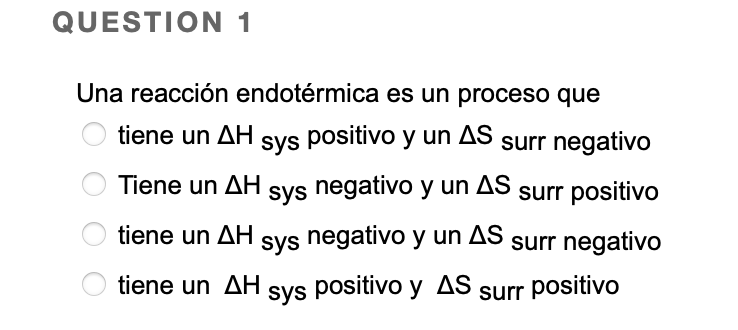 QUESTION 1

Una reacción endotérmica es un proceso que

tiene un $\Delta H_{sys}$ positivo y un $\Delta S_{surr}$ negativo

Tiene un $\Delta H_{sys}$ negativo y un $\Delta S_{surr}$ positivo

tiene un $\Delta H_{sys}$ negativo y un $\Delta S_{surr}$ negativo

tiene un $\Delta H_{sys}$ positivo y $\Delta S_{surr}$ positivo